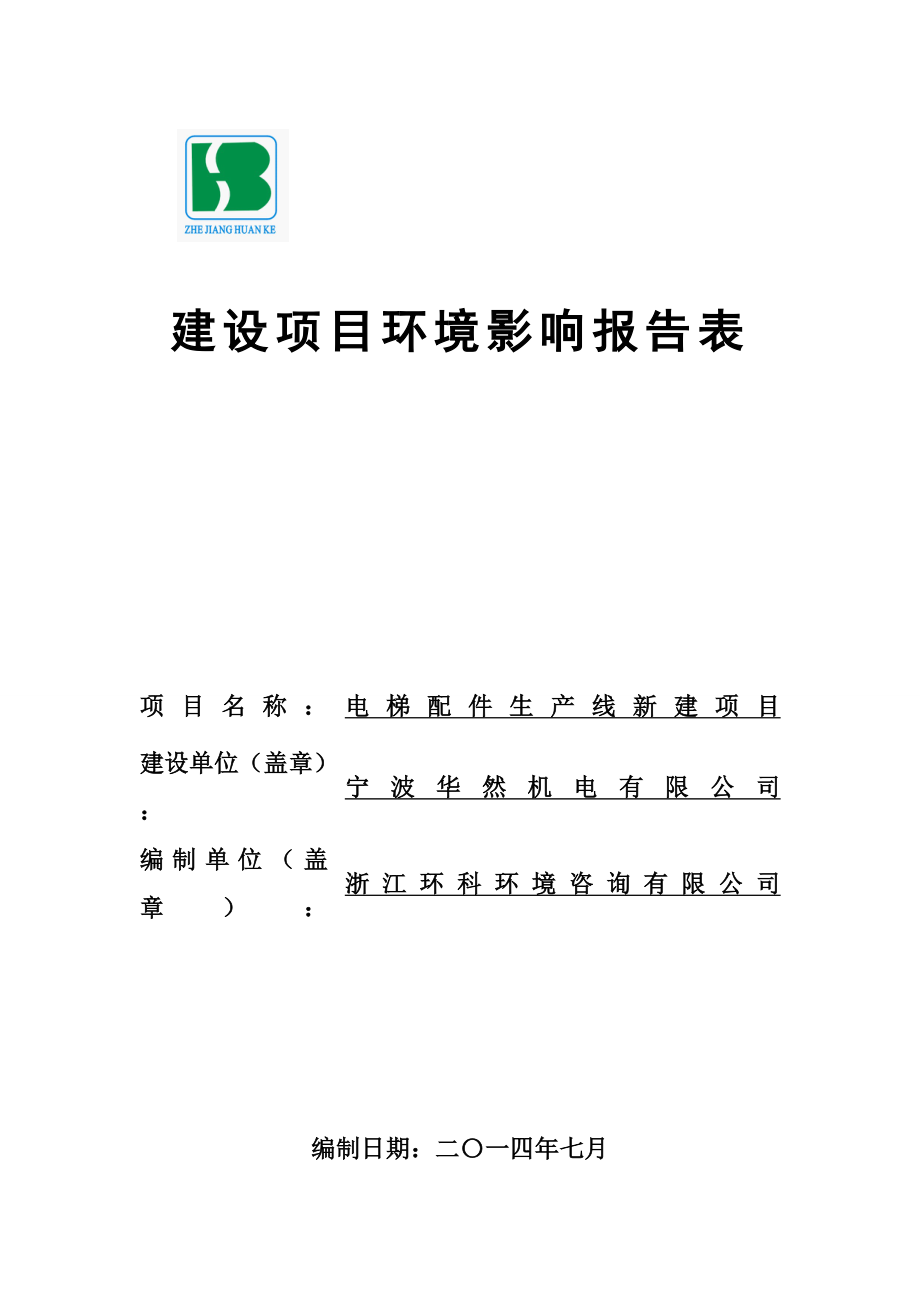 ZHE JIANG HUAN KE

建设项目环境影响报告表

项目名称：电梯配件生产线新建项目

建设单位（盖章）：宁波华然机电有限公司

编制单位（盖章）：浙江环科环境咨询有限公司

编制日期：二〇一四年七月